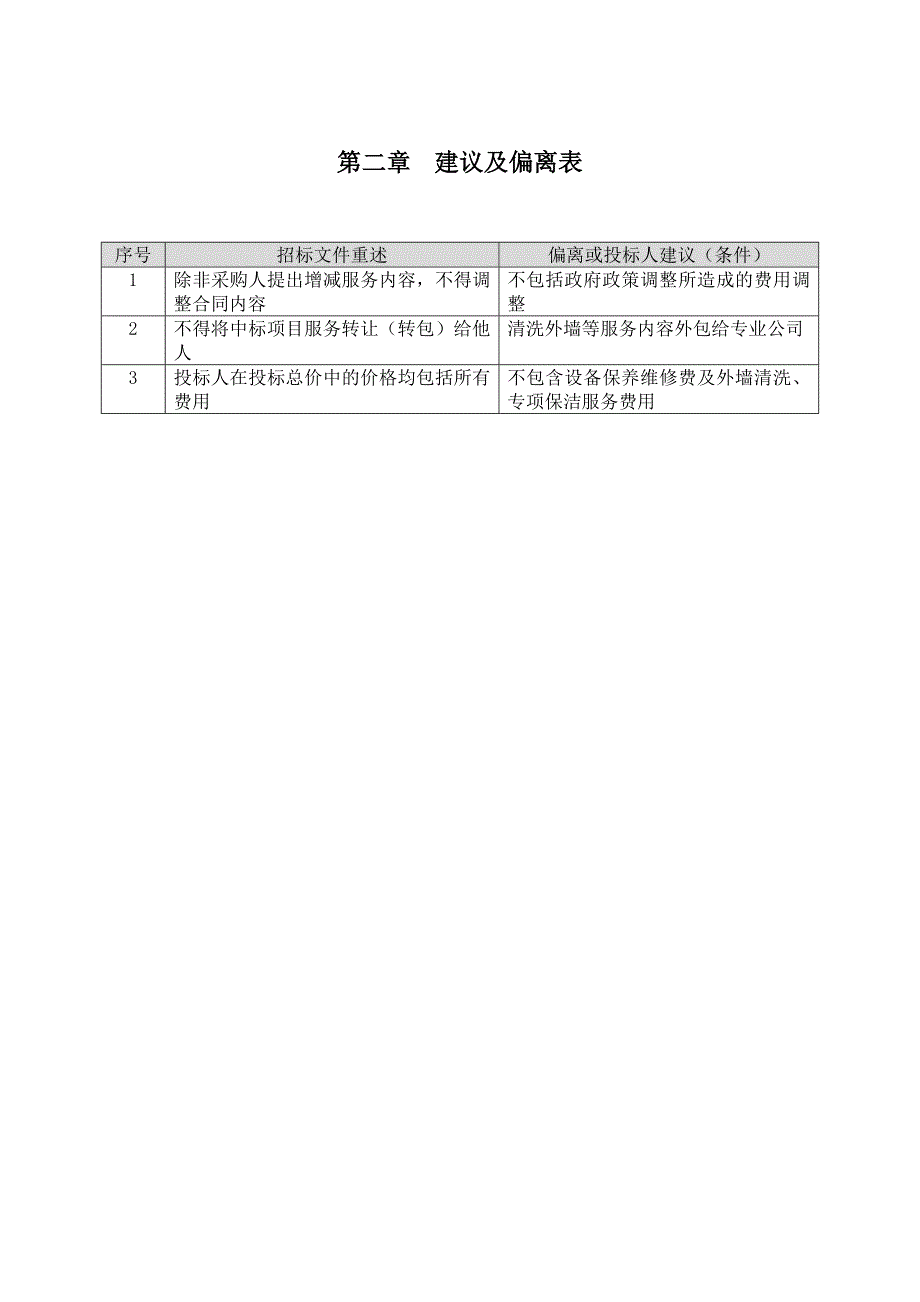 第二章　建议及偏离表

| 序号 | 招标文件重述 | 偏离或投标人建议（条件） |
|---|---|---|
| 1 | 除非采购人提出增减服务内容，不得调整合同内容 | 不包括政府政策调整所造成的费用调整 |
| 2 | 不得将中标项目服务转让（转包）给他人 | 清洗外墙等服务内容外包给专业公司 |
| 3 | 投标人在投标总价中的价格均包括所有费用 | 不包含设备保养维修费及外墙清洗、专项保洁服务费用 |